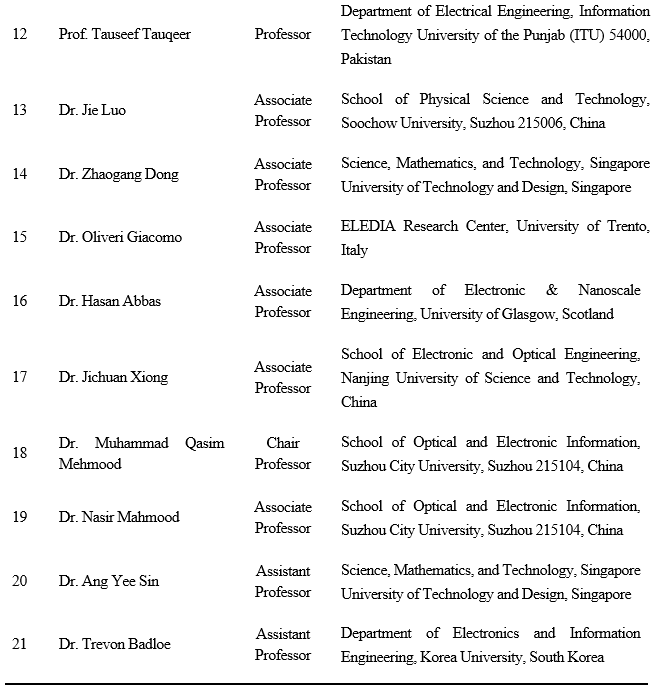 | 12 | Prof. Tauseef Tauqeer | Professor | Department of Electrical Engineering, Information Technology University of the Punjab (ITU) 54000, Pakistan |
|---|---|---|---|
| 13 | Dr. Jie Luo | Associate Professor | School of Physical Science and Technology, Soochow University, Suzhou 215006, China |
| 14 | Dr. Zhaogang Dong | Associate Professor | Science, Mathematics, and Technology, Singapore University of Technology and Design, Singapore |
| 15 | Dr. Oliveri Giacomo | Associate Professor | ELEDIA Research Center, University of Trento, Italy |
| 16 | Dr. Hasan Abbas | Associate Professor | Department of Electronic & Nanoscale Engineering, University of Glasgow, Scotland |
| 17 | Dr. Jichuan Xiong | Associate Professor | School of Electronic and Optical Engineering, Nanjing University of Science and Technology, China |
| 18 | Dr. Muhammad Qasim Mehmood | Chair Professor | School of Optical and Electronic Information, Suzhou City University, Suzhou 215104, China |
| 19 | Dr. Nasir Mahmood | Associate Professor | School of Optical and Electronic Information, Suzhou City University, Suzhou 215104, China |
| 20 | Dr. Ang Yee Sin | Assistant Professor | Science, Mathematics, and Technology, Singapore University of Technology and Design, Singapore |
| 21 | Dr. Trevon Badloe | Assistant Professor | Department of Electronics and Information Engineering, Korea University, South Korea |